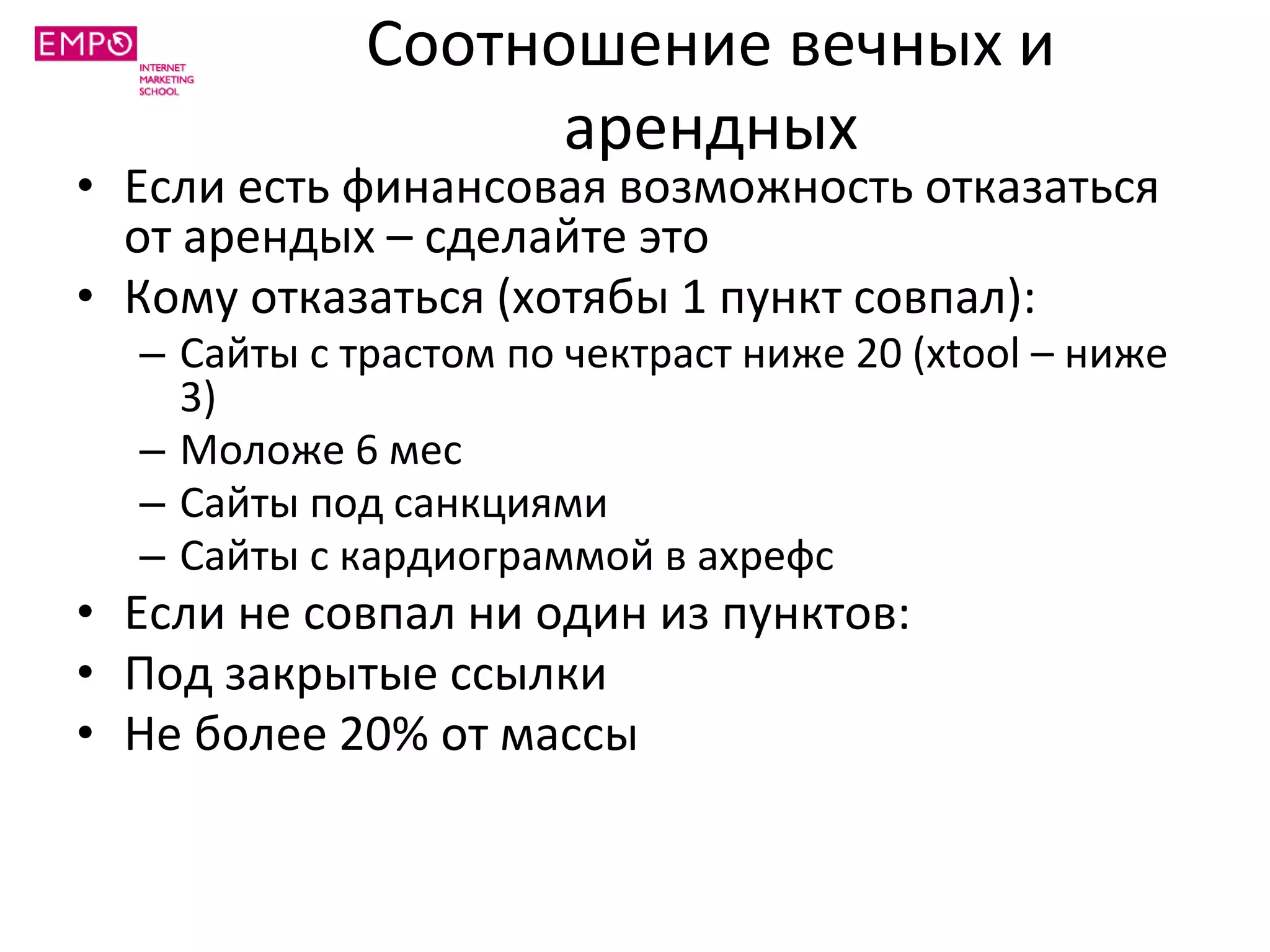 EMPO
INTERNET MARKETING SCHOOL

Соотношение вечных и арендных

• Если есть финансовая возможность отказаться от арендых – сделайте это
• Кому отказаться (хотябы 1 пункт совпал):
– Сайты с трастом по чектраст ниже 20 (xtool – ниже 3)
– Моложе 6 мес
– Сайты под санкциями
– Сайты с кардиограммой в ахрефс
• Если не совпал ни один из пунктов:
• Под закрытые ссылки
• Не более 20% от массы